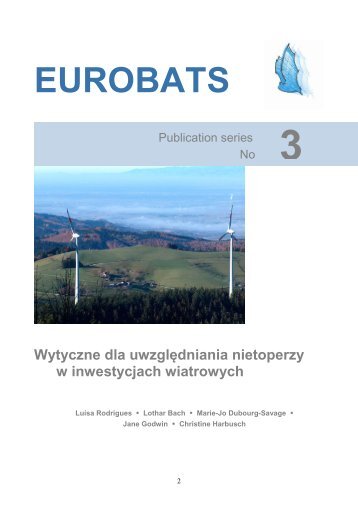 EUROBATS

Publication series No 3

Wytyczne dla uwzględniania nietoperzy w inwestycjach wiatrowych

Luisa Rodrigues • Lothar Bach • Marie-Jo Dubourg-Savage • Jane Godwin • Christine Harbusch

2